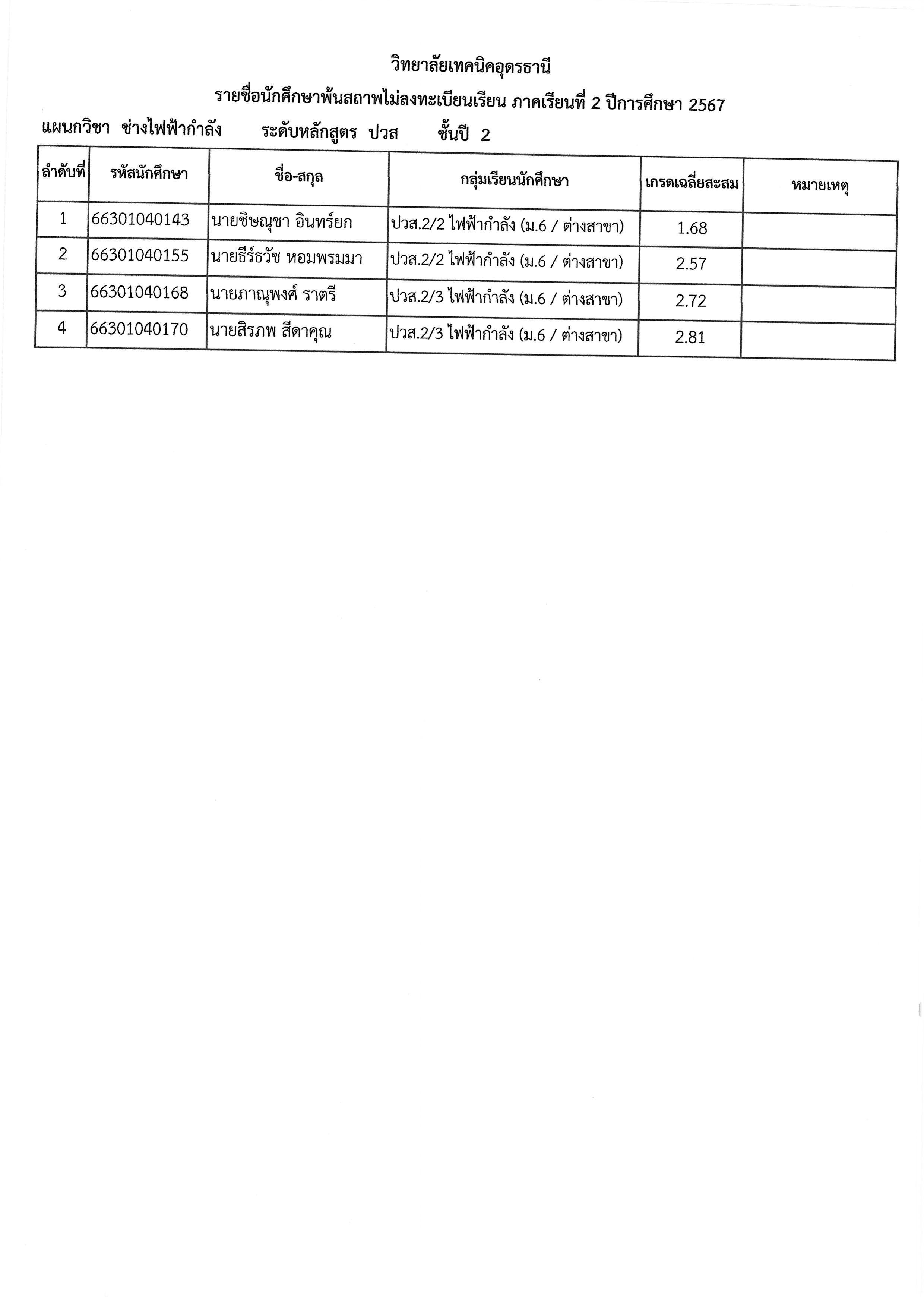 วิทยาลัยเทคนิคอุดรธานี

รายชื่อนักศึกษาพ้นสถาพไม่ลงทะเบียนเรียน ภาคเรียนที่ 2 ปีการศึกษา 2567

แผนกวิชา ช่างไฟฟ้ากำลัง ระดับหลักสูตร ปวส ชั้นปี 2

| ลำดับที่ | รหัสนักศึกษา | ชื่อ-สกุล | กลุ่มเรียนนักศึกษา | เกรดเฉลี่ยสะสม | หมายเหตุ |
|---|---|---|---|---|---|
| 1 | 66301040143 | นายชิษณุชา อินทร์ยก | ปวส.2/2 ไฟฟ้ากำลัง (ม.6 / ต่างสาขา) | 1.68 | |
| 2 | 66301040155 | นายธีร์ธวัช หอมพรมมา | ปวส.2/2 ไฟฟ้ากำลัง (ม.6 / ต่างสาขา) | 2.57 | |
| 3 | 66301040168 | นายภาณุพงศ์ ราตรี | ปวส.2/3 ไฟฟ้ากำลัง (ม.6 / ต่างสาขา) | 2.72 | |
| 4 | 66301040170 | นายสิรภพ สีดาคุณ | ปวส.2/3 ไฟฟ้ากำลัง (ม.6 / ต่างสาขา) | 2.81 | |